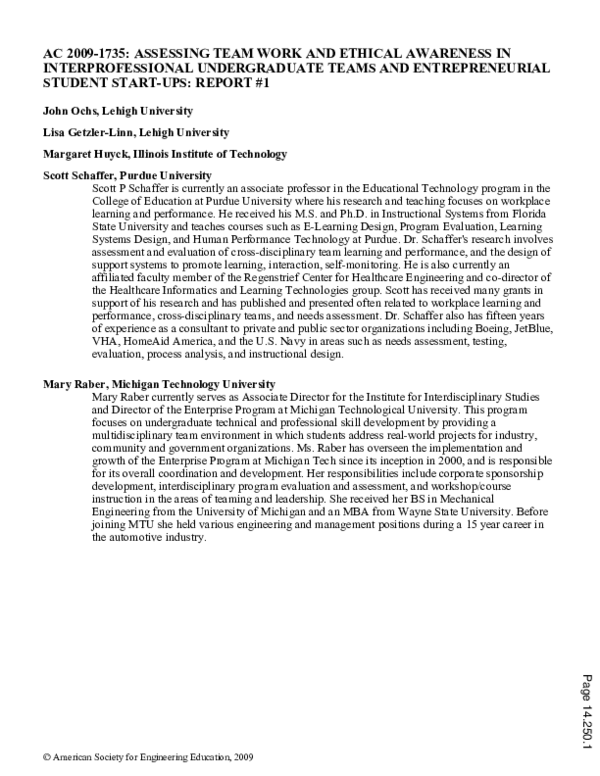 AC 2009-1735: ASSESSING TEAM WORK AND ETHICAL AWARENESS IN INTERPROFESSIONAL UNDERGRADUATE TEAMS AND ENTREPRENEURIAL STUDENT START-UPS: REPORT #1

John Ochs, Lehigh University

Lisa Getzler-Linn, Lehigh University

Margaret Huyck, Illinois Institute of Technology

Scott Schaffer, Purdue University

Scott P Schaffer is currently an associate professor in the Educational Technology program in the College of Education at Purdue University where his research and teaching focuses on workplace learning and performance. He received his M.S. and Ph.D. in Instructional Systems from Florida State University and teaches courses such as E-Learning Design, Program Evaluation, Learning Systems Design, and Human Performance Technology at Purdue. Dr. Schaffer's research involves assessment and evaluation of cross-disciplinary team learning and performance, and the design of support systems to promote learning, interaction, self-monitoring. He is also currently an affiliated faculty member of the Regenstrief Center for Healthcare Engineering and co-director of the Healthcare Informatics and Learning Technologies group. Scott has received many grants in support of his research and has published and presented often related to workplace learning and performance, cross-disciplinary teams, and needs assessment. Dr. Schaffer also has fifteen years of experience as a consultant to private and public sector organizations including Boeing, JetBlue, VHA, HomeAid America, and the U.S. Navy in areas such as needs assessment, testing, evaluation, process analysis, and instructional design.

Mary Raber, Michigan Technology University

Mary Raber currently serves as Associate Director for the Institute for Interdisciplinary Studies and Director of the Enterprise Program at Michigan Technological University. This program focuses on undergraduate technical and professional skill development by providing a multidisciplinary team environment in which students address real-world projects for industry, community and government organizations. Ms. Raber has overseen the implementation and growth of the Enterprise Program at Michigan Tech since its inception in 2000, and is responsible for its overall coordination and development. Her responsibilities include corporate sponsorship development, interdisciplinary program evaluation and assessment, and workshop/course instruction in the areas of teaming and leadership. She received her BS in Mechanical Engineering from the University of Michigan and an MBA from Wayne State University. Before joining MTU she held various engineering and management positions during a 15 year career in the automotive industry.

Page 14.250.1

© American Society for Engineering Education, 2009